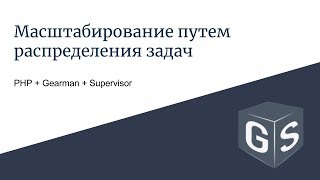 Масштабирование путем распределения задач

PHP + Gearman + Supervisor

G S